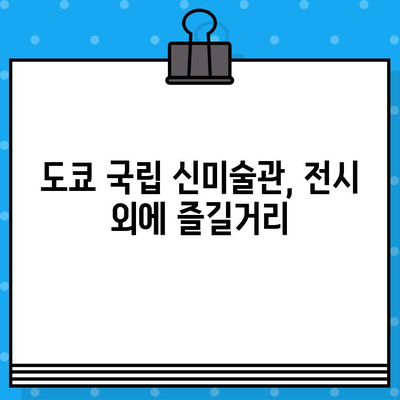 도쿄 국립 신미술관, 전시 외에 즐길거리